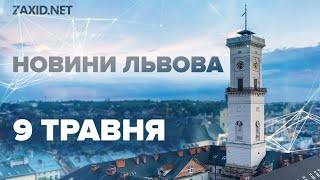 ZAXID.NET

НОВИНИ ЛЬВОВА

9 ТРАВНЯ